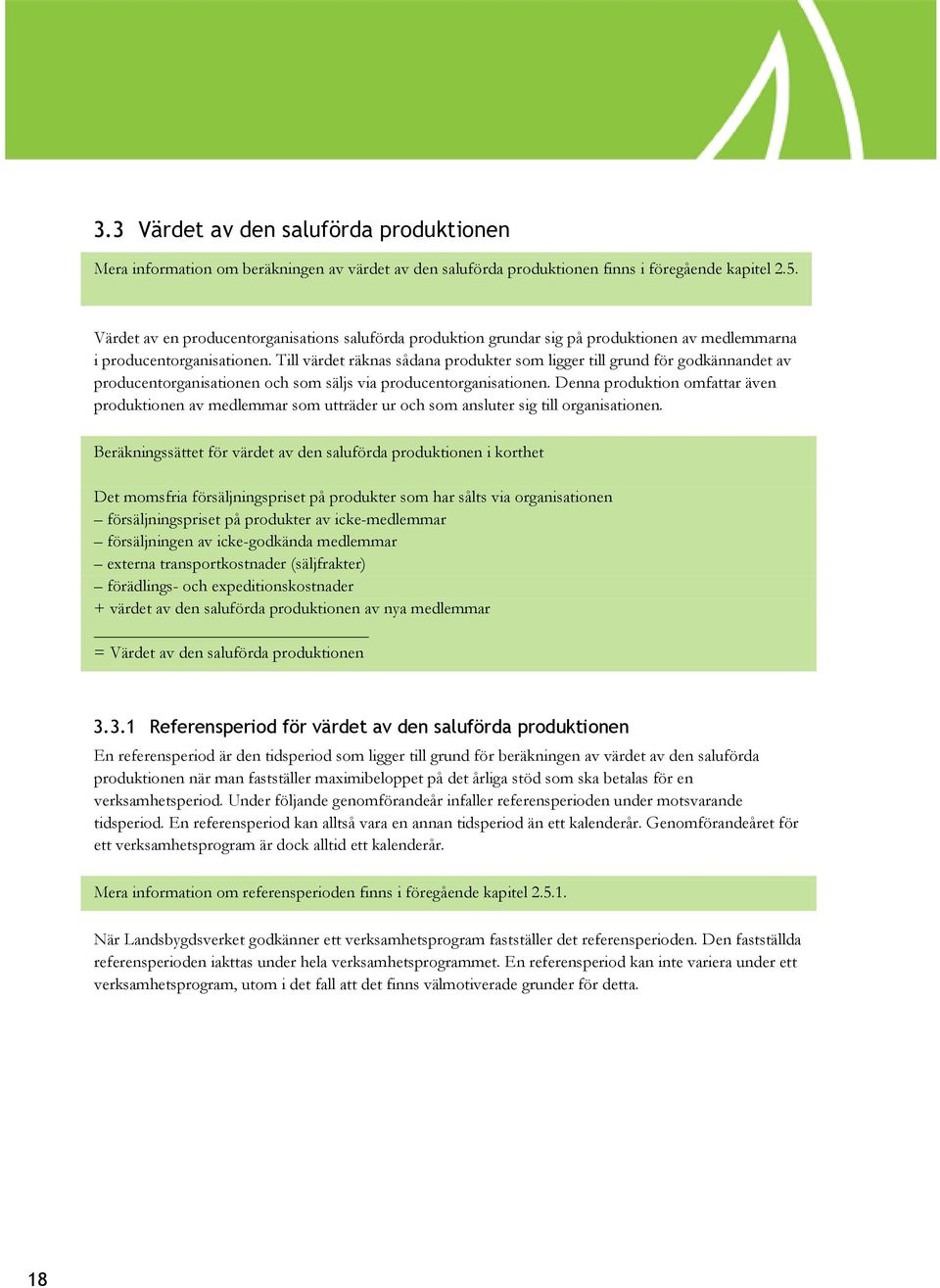 3.3 Värdet av den saluförda produktionen

Mera information om beräkningen av värdet av den saluförda produktionen finns i föregående kapitel 2.5.

Värdet av en producentorganisations saluförda produktion grundar sig på produktionen av medlemmarna i producentorganisationen. Till värdet räknas sådana produkter som ligger till grund för godkännandet av producentorganisationen och som säljs via producentorganisationen. Denna produktion omfattar även produktionen av medlemmar som utträder ur och som ansluter sig till organisationen.

Beräkningssättet för värdet av den saluförda produktionen i korthet

Det momsfria försäljningspriset på produkter som har sålts via organisationen
– försäljningspriset på produkter av icke-medlemmar
– försäljningen av icke-godkända medlemmar
– externa transportkostnader (säljfrakter)
– förädlings- och expeditionskostnader
+ värdet av den saluförda produktionen av nya medlemmar

= Värdet av den saluförda produktionen

3.3.1 Referensperiod för värdet av den saluförda produktionen

En referensperiod är den tidsperiod som ligger till grund för beräkningen av värdet av den saluförda produktionen när man fastställer maximibeloppet på det årliga stöd som ska betalas för en verksamhetsperiod. Under följande genomförandeår infaller referensperioden under motsvarande tidsperiod. En referensperiod kan alltså vara en annan tidsperiod än ett kalenderår. Genomförandeåret för ett verksamhetsprogram är dock alltid ett kalenderår.

Mera information om referensperioden finns i föregående kapitel 2.5.1.

När Landsbygdsverket godkänner ett verksamhetsprogram fastställer det referensperioden. Den fastställda referensperioden iakttas under hela verksamhetsprogrammet. En referensperiod kan inte variera under ett verksamhetsprogram, utom i det fall att det finns välmotiverade grunder för detta.

18